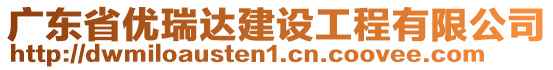 广东省优瑞达建设工程有限公司
http://dwmiloausten1.cn.coovee.com